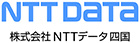 NTT DaTa

株式会社 NTTデータ四国